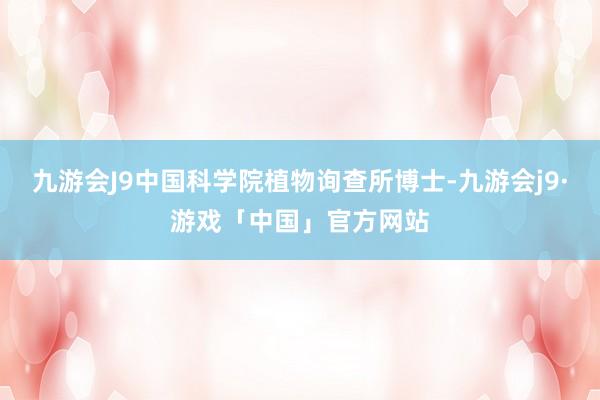 九游会J9中国科学院植物询查所博士-九游会j9·游戏「中国」官方网站